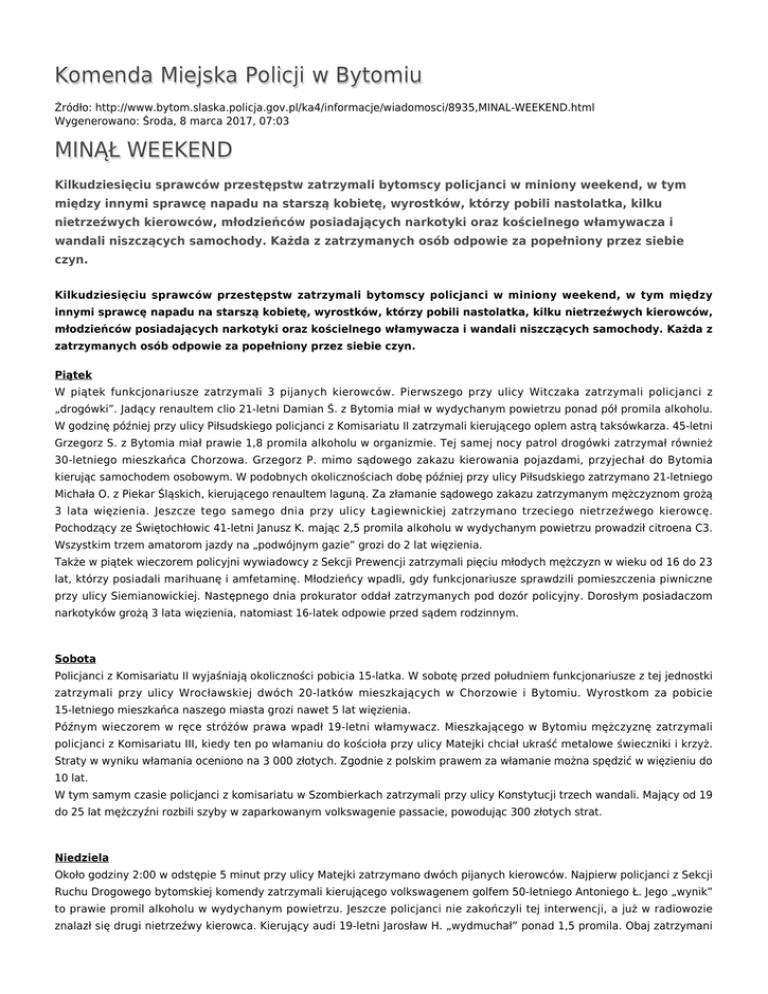 Komenda Miejska Policji w Bytomiu

Źródło: http://www.bytom.slaska.policja.gov.pl/ka4/informacje/wiadomosci/8935,MINAL-WEEKEND.html
Wygenerowano: Środa, 8 marca 2017, 07:03

MINĄŁ WEEKEND

Kilkudziesięciu sprawców przestępstw zatrzymali bytomscy policjanci w miniony weekend, w tym między innymi sprawcę napadu na starszą kobietę, wyrostków, którzy pobili nastolatka, kilku nietrzeźwych kierowców, młodzieńców posiadających narkotyki oraz kościelnego włamywacza i wandali niszczących samochody. Każda z zatrzymanych osób odpowie za popełniony przez siebie czyn.

Kilkudziesięciu sprawców przestępstw zatrzymali bytomscy policjanci w miniony weekend, w tym między innymi sprawcę napadu na starszą kobietę, wyrostków, którzy pobili nastolatka, kilku nietrzeźwych kierowców, młodzieńców posiadających narkotyki oraz kościelnego włamywacza i wandali niszczących samochody. Każda z zatrzymanych osób odpowie za popełniony przez siebie czyn.

Piątek
W piątek funkcjonariusze zatrzymali 3 pijanych kierowców. Pierwszego przy ulicy Witczaka zatrzymali policjanci z „drogówki". Jadący renaultem clio 21-letni Damian Ś. z Bytomia miał w wydychanym powietrzu ponad pół promila alkoholu. W godzinę później przy ulicy Piłsudskiego policjanci z Komisariatu II zatrzymali kierującego oplem astrą taksówkarza. 45-letni Grzegorz S. z Bytomia miał prawie 1,8 promila alkoholu w organizmie. Tej samej nocy patrol drogówki zatrzymał również 30-letniego mieszkańca Chorzowa. Grzegorz P. mimo sądowego zakazu kierowania pojazdami, przyjechał do Bytomia kierując samochodem osobowym. W podobnych okolicznościach dobę później przy ulicy Piłsudskiego zatrzymano 21-letniego Michała O. z Piekar Śląskich, kierującego renaultem laguną. Za złamanie sądowego zakazu zatrzymanym mężczyznom grożą 3 lata więzienia. Jeszcze tego samego dnia przy ulicy Łagiewnickiej zatrzymano trzeciego nietrzeźwego kierowcę. Pochodzący ze Świętochłowic 41-letni Janusz K. mając 2,5 promila alkoholu w wydychanym powietrzu prowadził citroena C3. Wszystkim trzem amatorom jazdy na „podwójnym gazie" grozi do 2 lat więzienia.
Także w piątek wieczorem policyjni wywiadowcy z Sekcji Prewencji zatrzymali pięciu młodych mężczyzn w wieku od 16 do 23 lat, którzy posiadali marihuanę i amfetaminę. Młodzieńcy wpadli, gdy funkcjonariusze sprawdzili pomieszczenia piwniczne przy ulicy Siemianowickiej. Następnego dnia prokurator oddał zatrzymanych pod dozór policyjny. Dorosłym posiadaczom narkotyków grożą 3 lata więzienia, natomiast 16-latek odpowie przed sądem rodzinnym.

Sobota
Policjanci z Komisariatu II wyjaśniają okoliczności pobicia 15-latka. W sobotę przed południem funkcjonariusze z tej jednostki zatrzymali przy ulicy Wrocławskiej dwóch 20-latków mieszkających w Chorzowie i Bytomiu. Wyrostkom za pobicie 15-letniego mieszkańca naszego miasta grozi nawet 5 lat więzienia.
Późnym wieczorem w ręce stróżów prawa wpadł 19-letni włamywacz. Mieszkającego w Bytomiu mężczyznę zatrzymali policjanci z Komisariatu III, kiedy ten po włamaniu do kościoła przy ulicy Matejki chciał ukraść metalowe świeczniki i krzyż. Straty w wyniku włamania oceniono na 3 000 złotych. Zgodnie z polskim prawem za włamanie można spędzić w więzieniu do 10 lat.
W tym samym czasie policjanci z komisariatu w Szombierkach zatrzymali przy ulicy Konstytucji trzech wandali. Mający od 19 do 25 lat mężczyźni rozbili szyby w zaparkowanym volkswagenie passacie, powodując 300 złotych strat.

Niedziela
Około godziny 2:00 w odstępie 5 minut przy ulicy Matejki zatrzymano dwóch pijanych kierowców. Najpierw policjanci z Sekcji Ruchu Drogowego bytomskiej komendy zatrzymali kierującego volkswagenem golfem 50-letniego Antoniego Ł. Jego „wynik" to prawie promil alkoholu w wydychanym powietrzu. Jeszcze policjanci nie zakończyli tej interwencji, a już w radiowozie znalazł się drugi nietrzeźwy kierowca. Kierujący audi 19-letni Jarosław H. „wydmuchał" ponad 1,5 promila. Obaj zatrzymani